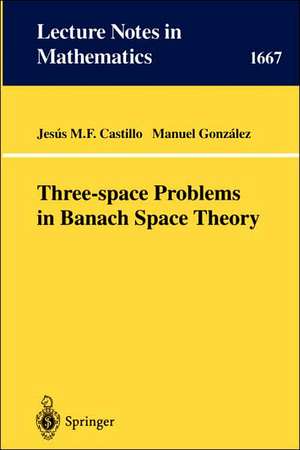 Lecture Notes in Mathematics

1667

Jesús M.F. Castillo Manuel González

Three-space Problems in Banach Space Theory

Springer